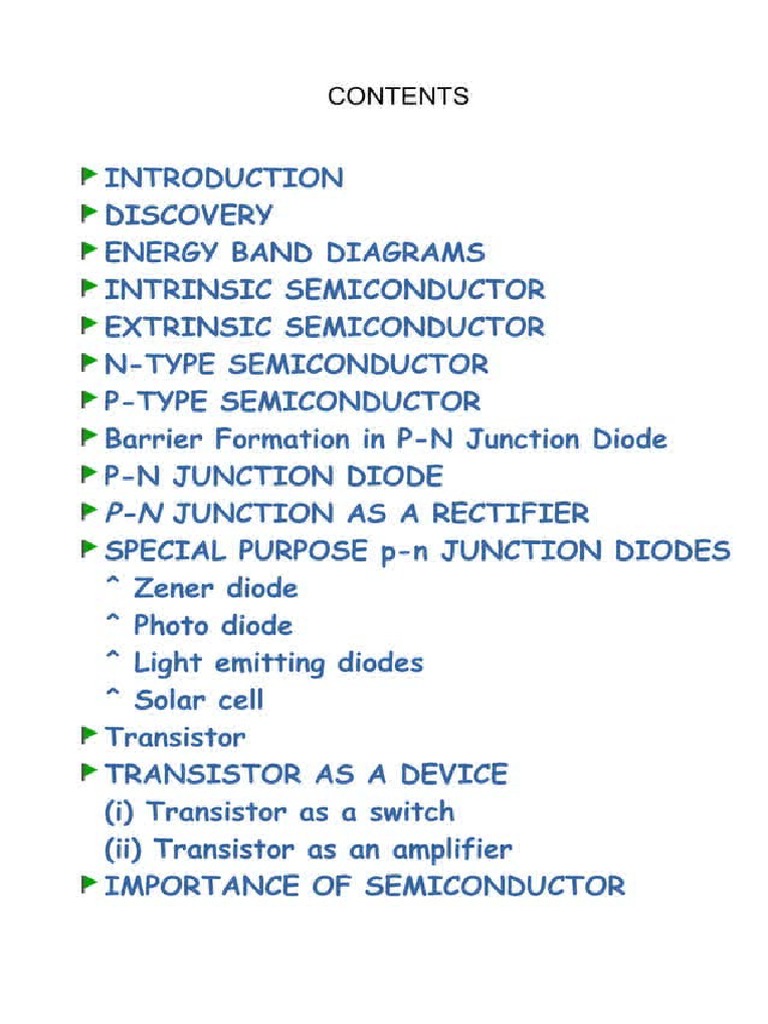 CONTENTS

INTRODUCTION
DISCOVERY
ENERGY BAND DIAGRAMS
INTRINSIC SEMICONDUCTOR
EXTRINSIC SEMICONDUCTOR
N-TYPE SEMICONDUCTOR
P-TYPE SEMICONDUCTOR
Barrier Formation in P-N Junction Diode
P-N JUNCTION DIODE
P-N JUNCTION AS A RECTIFIER
SPECIAL PURPOSE p-n JUNCTION DIODES
^ Zener diode
^ Photo diode
^ Light emitting diodes
^ Solar cell
Transistor
TRANSISTOR AS A DEVICE
(i) Transistor as a switch
(ii) Transistor as an amplifier
IMPORTANCE OF SEMICONDUCTOR